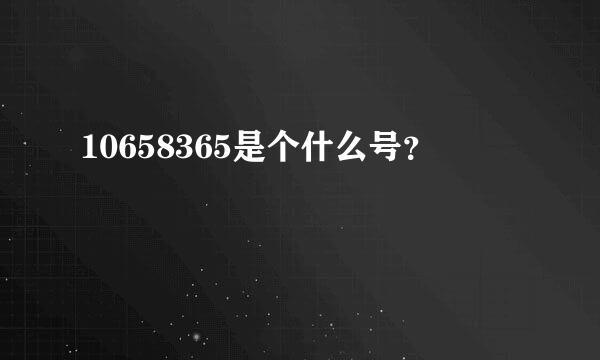 10658365是个什么号?